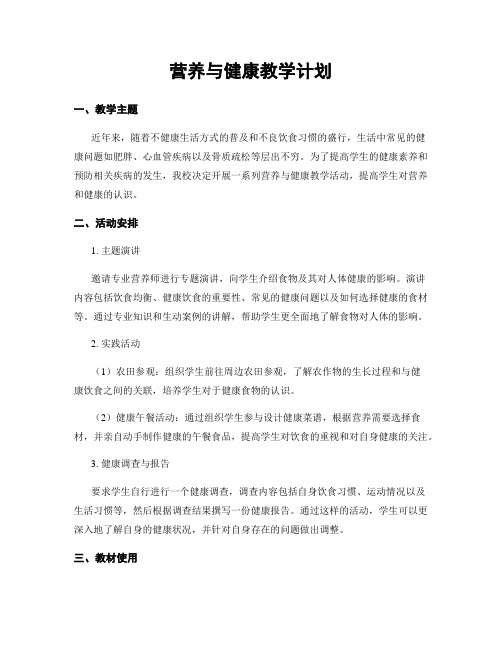 营养与健康教学计划

一、教学主题

近年来，随着不健康生活方式的普及和不良饮食习惯的盛行，生活中常见的健康问题如肥胖、心血管疾病以及骨质疏松等层出不穷。为了提高学生的健康素养和预防相关疾病的发生，我校决定开展一系列营养与健康教学活动，提高学生对营养和健康的认识。

二、活动安排

1. 主题演讲

邀请专业营养师进行专题演讲，向学生介绍食物及其对人体健康的影响。演讲内容包括饮食均衡、健康饮食的重要性、常见的健康问题以及如何选择健康的食材等。通过专业知识和生动案例的讲解，帮助学生更全面地了解食物对人体的影响。

2. 实践活动

（1）农田参观：组织学生前往周边农田参观，了解农作物的生长过程和与健康饮食之间的关联，培养学生对于健康食物的认识。

（2）健康午餐活动：通过组织学生参与设计健康菜谱，根据营养需要选择食材，并亲自动手制作健康的午餐食品，提高学生对饮食的重视和对自身健康的关注。

3. 健康调查与报告

要求学生自行进行一个健康调查，调查内容包括自身饮食习惯、运动情况以及生活习惯等，然后根据调查结果撰写一份健康报告。通过这样的活动，学生可以更深入地了解自身的健康状况，并针对自身存在的问题做出调整。

三、教材使用